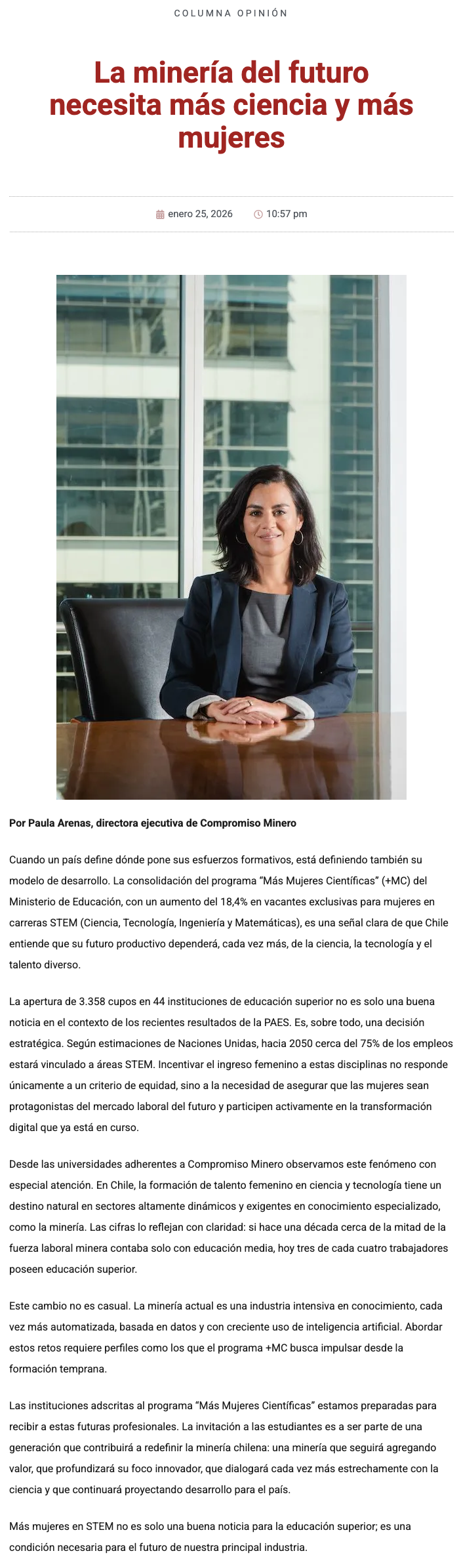 COLUMNA OPINIÓN

La minería del futuro necesita más ciencia y más mujeres

enero 25, 2026 10:57 pm

Por Paula Arenas, directora ejecutiva de Compromiso Minero

Cuando un país define dónde pone sus esfuerzos formativos, está definiendo también su modelo de desarrollo. La consolidación del programa "Más Mujeres Científicas" (+MC) del Ministerio de Educación, con un aumento del 18,4% en vacantes exclusivas para mujeres en carreras STEM (Ciencia, Tecnología, Ingeniería y Matemáticas), es una señal clara de que Chile entiende que su futuro productivo dependerá, cada vez más, de la ciencia, la tecnología y el talento diverso.

La apertura de 3.358 cupos en 44 instituciones de educación superior no es solo una buena noticia en el contexto de los recientes resultados de la PAES. Es, sobre todo, una decisión estratégica. Según estimaciones de Naciones Unidas, hacia 2050 cerca del 75% de los empleos estará vinculado a áreas STEM. Incentivar el ingreso femenino a estas disciplinas no responde únicamente a un criterio de equidad, sino a la necesidad de asegurar que las mujeres sean protagonistas del mercado laboral del futuro y participen activamente en la transformación digital que ya está en curso.

Desde las universidades adherentes a Compromiso Minero observamos este fenómeno con especial atención. En Chile, la formación de talento femenino en ciencia y tecnología tiene un destino natural en sectores altamente dinámicos y exigentes en conocimiento especializado, como la minería. Las cifras lo reflejan con claridad: si hace una década cerca de la mitad de la fuerza laboral minera contaba solo con educación media, hoy tres de cada cuatro trabajadores poseen educación superior.

Este cambio no es casual. La minería actual es una industria intensiva en conocimiento, cada vez más automatizada, basada en datos y con creciente uso de inteligencia artificial. Abordar estos retos requiere perfiles como los que el programa +MC busca impulsar desde la formación temprana.

Las instituciones adscritas al programa "Más Mujeres Científicas" estamos preparadas para recibir a estas futuras profesionales. La invitación a las estudiantes es a ser parte de una generación que contribuirá a redefinir la minería chilena: una minería que seguirá agregando valor, que profundizará su foco innovador, que dialogará cada vez más estrechamente con la ciencia y que continuará proyectando desarrollo para el país.

Más mujeres en STEM no es solo una buena noticia para la educación superior; es una condición necesaria para el futuro de nuestra principal industria.